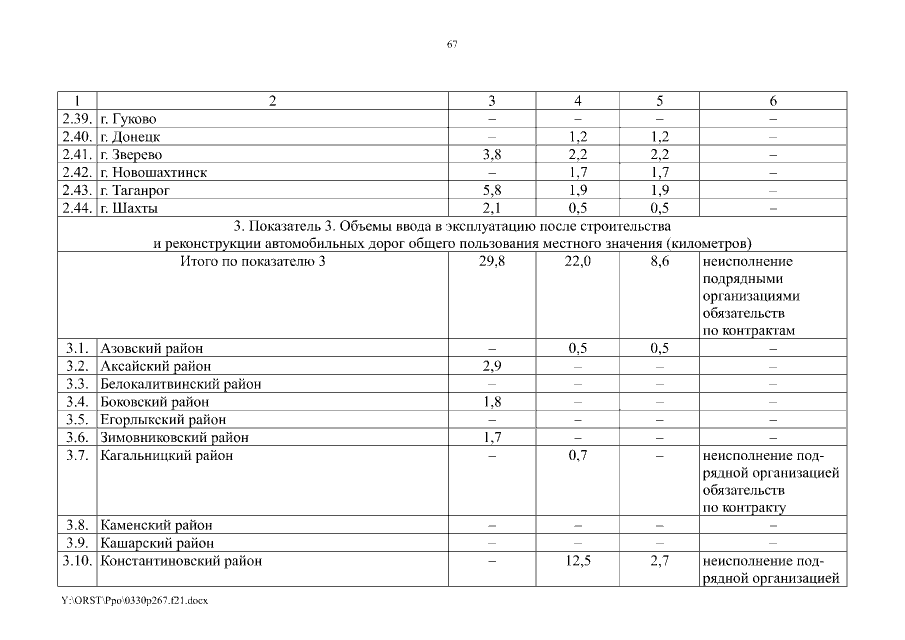 67

| 1 | 2 | 3 | 4 | 5 | 6 |
|---|---|---|---|---|---|
| 2.39. | г. Гуково | – | – | – | – |
| 2.40. | г. Донецк | – | 1,2 | 1,2 | – |
| 2.41. | г. Зверево | 3,8 | 2,2 | 2,2 | – |
| 2.42. | г. Новошахтинск | – | 1,7 | 1,7 | – |
| 2.43. | г. Таганрог | 5,8 | 1,9 | 1,9 | – |
| 2.44. | г. Шахты | 2,1 | 0,5 | 0,5 | – |
| 3. Показатель 3. Объемы ввода в эксплуатацию после строительства и реконструкции автомобильных дорог общего пользования местного значения (километров) | | | | | |
| | Итого по показателю 3 | 29,8 | 22,0 | 8,6 | неисполнение подрядными организациями обязательств по контрактам |
| 3.1. | Азовский район | – | 0,5 | 0,5 | – |
| 3.2. | Аксайский район | 2,9 | – | – | – |
| 3.3. | Белокалитвинский район | – | – | – | – |
| 3.4. | Боковский район | 1,8 | – | – | – |
| 3.5. | Егорлыкский район | – | – | – | – |
| 3.6. | Зимовниковский район | 1,7 | – | – | – |
| 3.7. | Кагальницкий район | – | 0,7 | – | неисполнение подрядной организацией обязательств по контракту |
| 3.8. | Каменский район | – | – | – | – |
| 3.9. | Кашарский район | – | – | – | – |
| 3.10. | Константиновский район | – | 12,5 | 2,7 | неисполнение подрядной организацией |

Y:\ORST\Ppo\0330p267.f21.docx